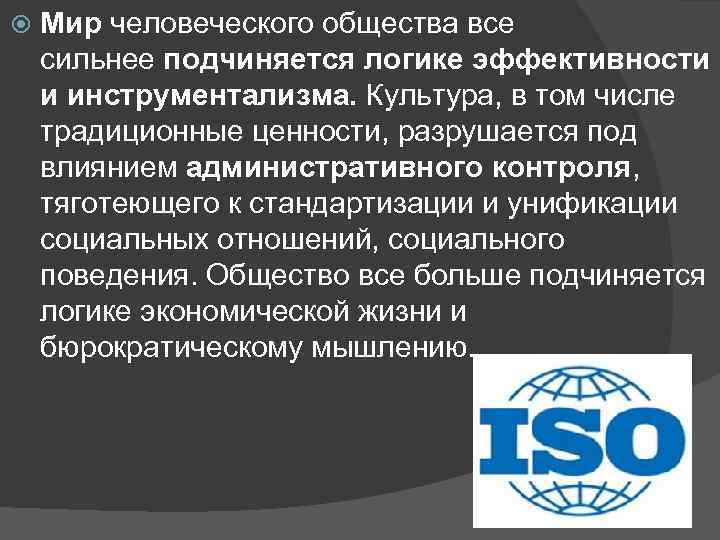 Мир человеческого общества все сильнее подчиняется логике эффективности и инструментализма. Культура, в том числе традиционные ценности, разрушается под влиянием административного контроля, тяготеющего к стандартизации и унификации социальных отношений, социального поведения. Общество все больше подчиняется логике экономической жизни и бюрократическому мышлению.

ISO